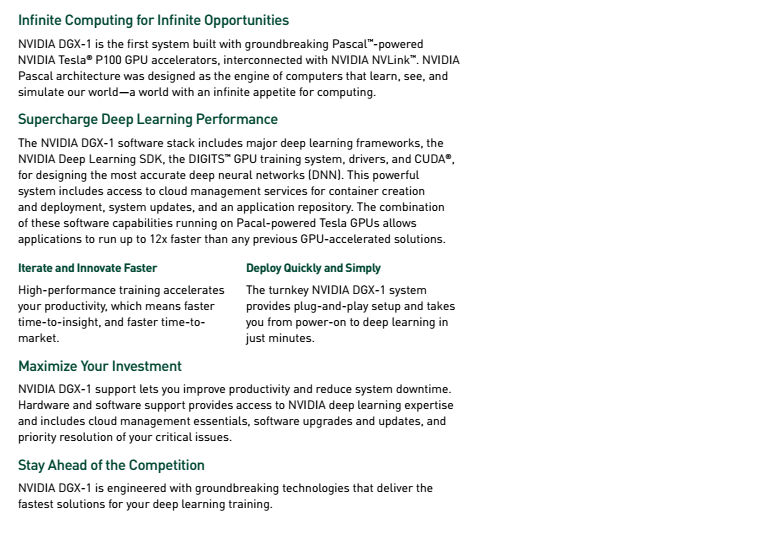 Infinite Computing for Infinite Opportunities

NVIDIA DGX-1 is the first system built with groundbreaking Pascal™-powered NVIDIA Tesla® P100 GPU accelerators, interconnected with NVIDIA NVLink™. NVIDIA Pascal architecture was designed as the engine of computers that learn, see, and simulate our world—a world with an infinite appetite for computing.

Supercharge Deep Learning Performance

The NVIDIA DGX-1 software stack includes major deep learning frameworks, the NVIDIA Deep Learning SDK, the DIGITS™ GPU training system, drivers, and CUDA®, for designing the most accurate deep neural networks (DNN). This powerful system includes access to cloud management services for container creation and deployment, system updates, and an application repository. The combination of these software capabilities running on Pacal-powered Tesla GPUs allows applications to run up to 12x faster than any previous GPU-accelerated solutions.

Iterate and Innovate Faster

High-performance training accelerates your productivity, which means faster time-to-insight, and faster time-to-market.

Deploy Quickly and Simply

The turnkey NVIDIA DGX-1 system provides plug-and-play setup and takes you from power-on to deep learning in just minutes.

Maximize Your Investment

NVIDIA DGX-1 support lets you improve productivity and reduce system downtime. Hardware and software support provides access to NVIDIA deep learning expertise and includes cloud management essentials, software upgrades and updates, and priority resolution of your critical issues.

Stay Ahead of the Competition

NVIDIA DGX-1 is engineered with groundbreaking technologies that deliver the fastest solutions for your deep learning training.